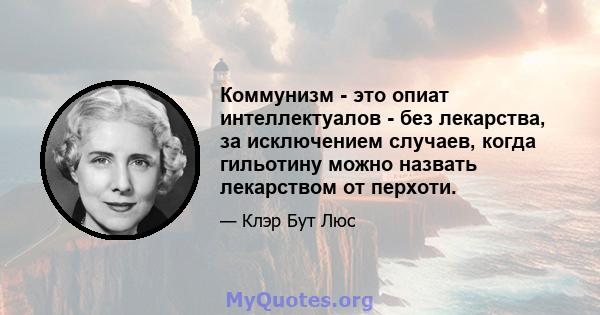 Коммунизм - это опиат интеллектуалов - без лекарства, за исключением случаев, когда гильотину можно назвать лекарством от перхоти.

— Клэр Бут Люс

MyQuotes.org